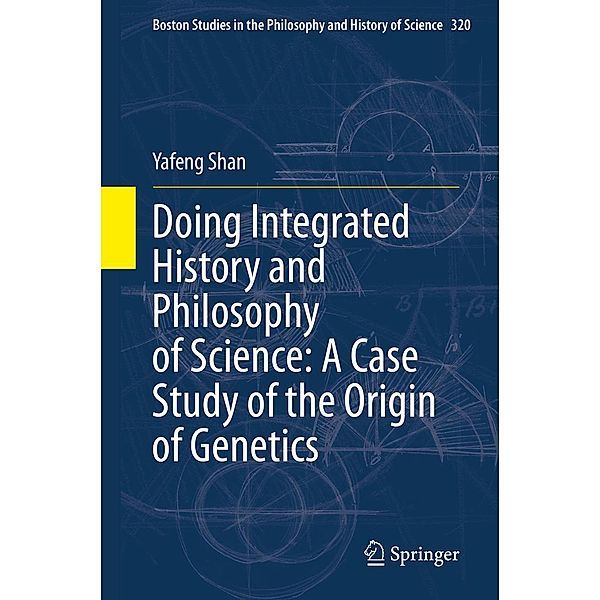 Boston Studies in the Philosophy and History of Science 320

Yafeng Shan

Doing Integrated History and Philosophy of Science: A Case Study of the Origin of Genetics

Springer